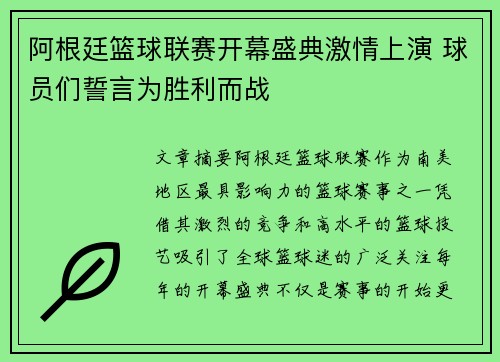 阿根廷篮球联赛开幕盛典激情上演 球员们誓言为胜利而战

文章摘要阿根廷篮球联赛作为南美地区最具影响力的篮球赛事之一凭借其激烈的竞争和高水平的篮球技艺吸引了全球篮球迷的广泛关注每年的开幕盛典不仅是赛事的开始更